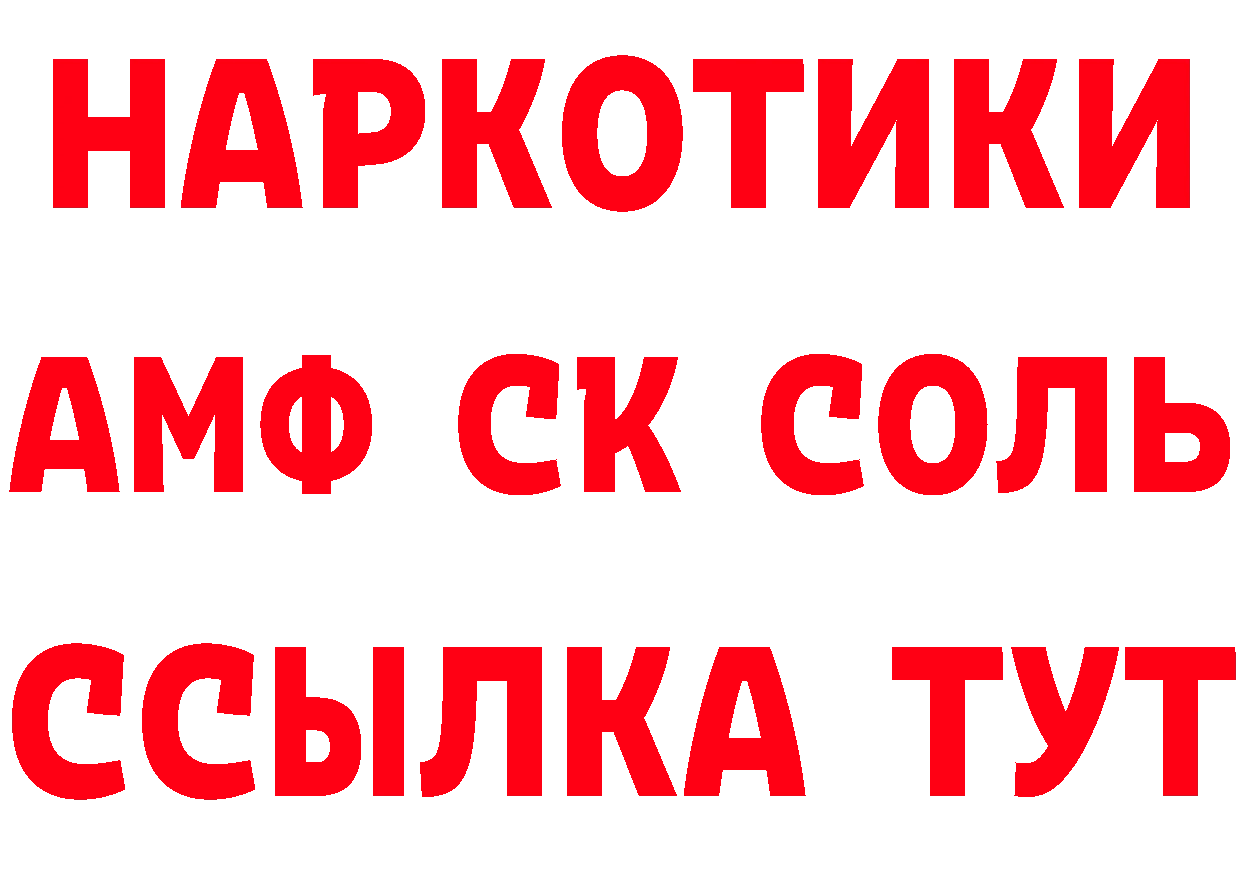 НАРКОТИКИ

АМФ СК СОЛЬ

ССЫЛКА ТУТ